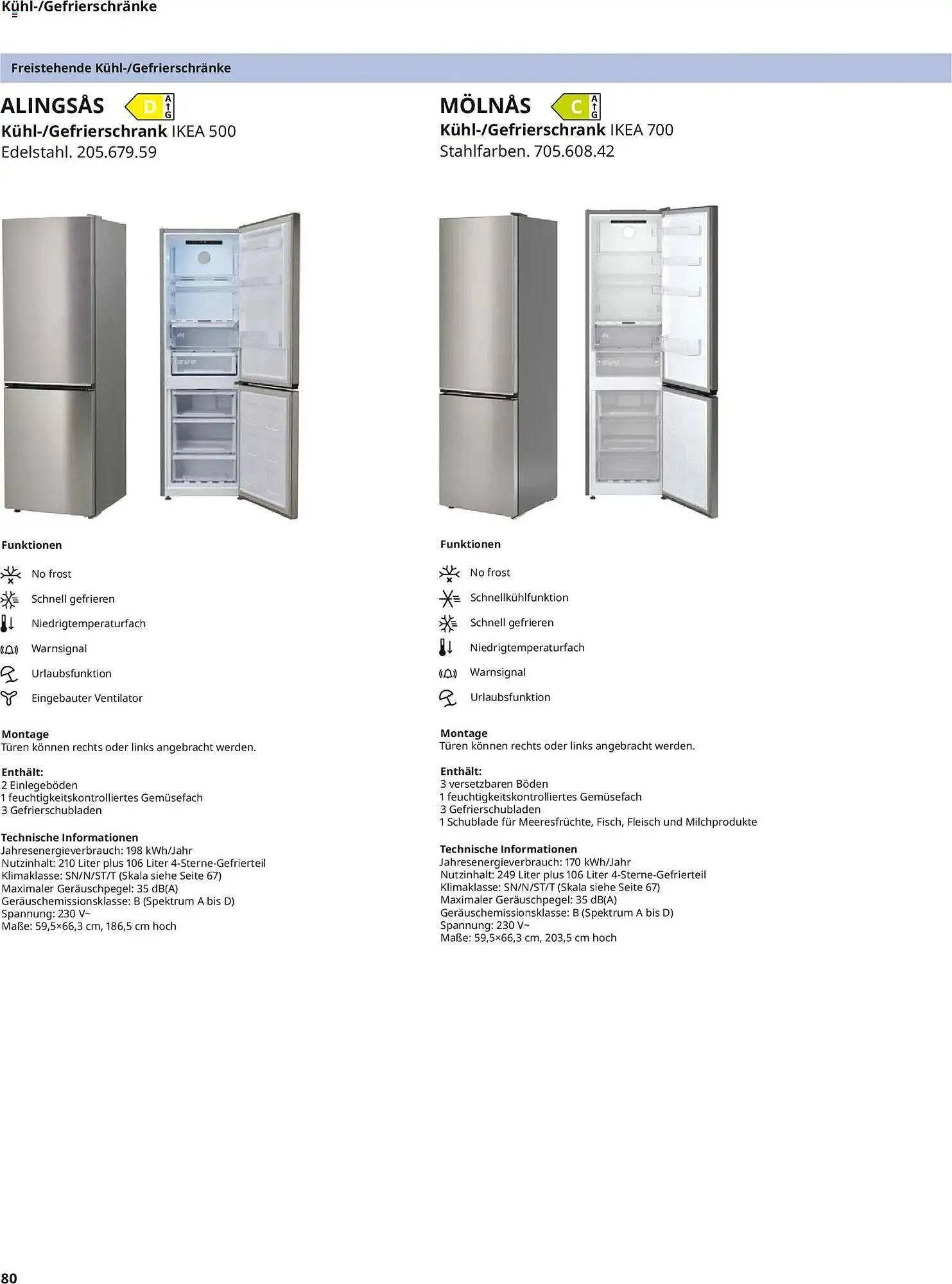 Kühl-/Gefrierschränke

Freistehende Kühl-/Gefrierschränke

ALINGSÅS D A G
Kühl-/Gefrierschrank IKEA 500
Edelstahl. 205.679.59

Funktionen
No frost
Schnell gefrieren
Niedrigtemperaturfach
Warnsignal
Urlaubsfunktion
Eingebauter Ventilator

Montage
Türen können rechts oder links angebracht werden.

Enthält:
2 Einlegeböden
1 feuchtigkeitskontrolliertes Gemüsefach
3 Gefrierschubladen

Technische Informationen
Jahresenergieverbrauch: 198 kWh/Jahr
Nutzinhalt: 210 Liter plus 106 Liter 4-Sterne-Gefrierteil
Klimaklasse: SN/N/ST/T (Skala siehe Seite 67)
Maximaler Geräuschpegel: 35 dB(A)
Geräuschemissionsklasse: B (Spektrum A bis D)
Spannung: 230 V~
Maße: 59,5×66,3 cm, 186,5 cm hoch

MÖLNÅS C A G
Kühl-/Gefrierschrank IKEA 700
Stahlfarben. 705.608.42

Funktionen
No frost
Schnellkühlfunktion
Schnell gefrieren
Niedrigtemperaturfach
Warnsignal
Urlaubsfunktion

Montage
Türen können rechts oder links angebracht werden.

Enthält:
3 versetzbaren Böden
1 feuchtigkeitskontrolliertes Gemüsefach
3 Gefrierschubladen
1 Schublade für Meeresfrüchte, Fisch, Fleisch und Milchprodukte

Technische Informationen
Jahresenergieverbrauch: 170 kWh/Jahr
Nutzinhalt: 249 Liter plus 106 Liter 4-Sterne-Gefrierteil
Klimaklasse: SN/N/ST/T (Skala siehe Seite 67)
Maximaler Geräuschpegel: 35 dB(A)
Geräuschemissionsklasse: B (Spektrum A bis D)
Spannung: 230 V~
Maße: 59,5×66,3 cm, 203,5 cm hoch

80